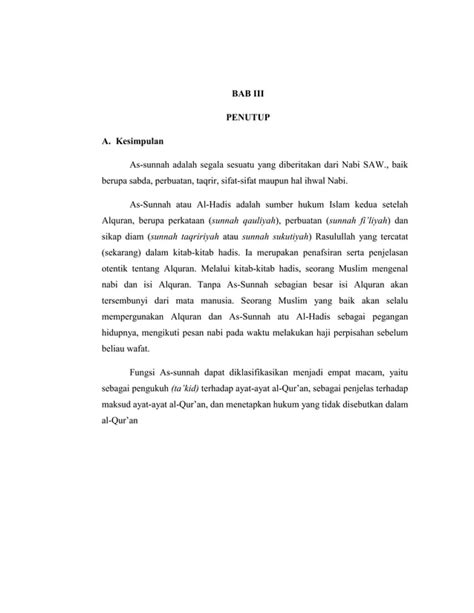 BAB III

PENUTUP

A. Kesimpulan

As-sunnah adalah segala sesuatu yang diberitakan dari Nabi SAW., baik berupa sabda, perbuatan, taqrir, sifat-sifat maupun hal ihwal Nabi.

As-Sunnah atau Al-Hadis adalah sumber hukum Islam kedua setelah Alquran, berupa perkataan (sunnah qauliyah), perbuatan (sunnah fi'liyah) dan sikap diam (sunnah taqririyah atau sunnah sukutiyah) Rasulullah yang tercatat (sekarang) dalam kitab-kitab hadis. Ia merupakan penafsiran serta penjelasan otentik tentang Alquran. Melalui kitab-kitab hadis, seorang Muslim mengenal nabi dan isi Alquran. Tanpa As-Sunnah sebagian besar isi Alquran akan tersembunyi dari mata manusia. Seorang Muslim yang baik akan selalu mempergunakan Alquran dan As-Sunnah atu Al-Hadis sebagai pegangan hidupnya, mengikuti pesan nabi pada waktu melakukan haji perpisahan sebelum beliau wafat.

Fungsi As-sunnah dapat diklasifikasikan menjadi empat macam, yaitu sebagai pengukuh (ta'kid) terhadap ayat-ayat al-Qur'an, sebagai penjelas terhadap maksud ayat-ayat al-Qur'an, dan menetapkan hukum yang tidak disebutkan dalam al-Qur'an